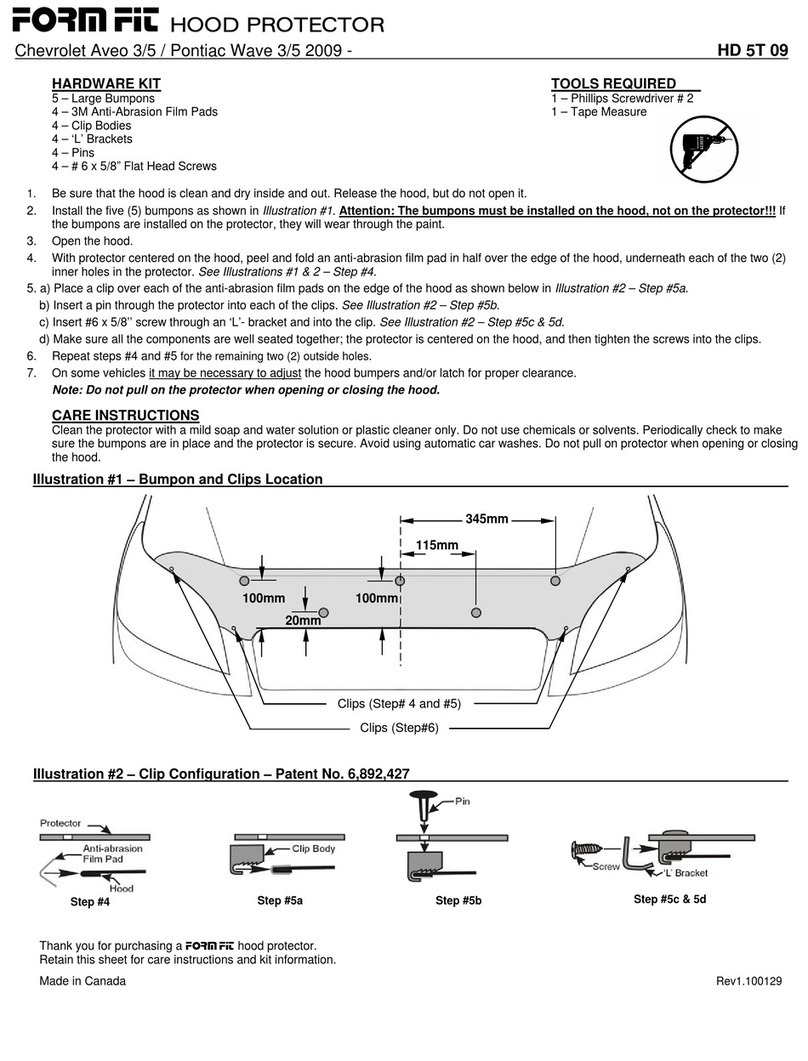 FORM FIT HOOD PROTECTOR
Chevrolet Aveo 3/5 / Pontiac Wave 3/5 2009 - HD 5T 09

HARDWARE KIT
5 – Large Bumpons
4 – 3M Anti-Abrasion Film Pads
4 – Clip Bodies
4 – 'L' Brackets
4 – Pins
4 – # 6 x 5/8" Flat Head Screws

TOOLS REQUIRED
1 – Phillips Screwdriver # 2
1 – Tape Measure

1. Be sure that the hood is clean and dry inside and out. Release the hood, but do not open it.
2. Install the five (5) bumpons as shown in Illustration #1. Attention: The bumpons must be installed on the hood, not on the protector!!! If the bumpons are installed on the protector, they will wear through the paint.
3. Open the hood.
4. With protector centered on the hood, peel and fold an anti-abrasion film pad in half over the edge of the hood, underneath each of the two (2) inner holes in the protector. See Illustrations #1 & 2 – Step #4.
5. a) Place a clip over each of the anti-abrasion film pads on the edge of the hood as shown below in Illustration #2 – Step #5a.
b) Insert a pin through the protector into each of the clips. See Illustration #2 – Step #5b.
c) Insert #6 x 5/8" screw through an 'L'- bracket and into the clip. See Illustration #2 – Step #5c & 5d.
d) Make sure all the components are well seated together; the protector is centered on the hood, and then tighten the screws into the clips.
6. Repeat steps #4 and #5 for the remaining two (2) outside holes.
7. On some vehicles it may be necessary to adjust the hood bumpers and/or latch for proper clearance.
Note: Do not pull on the protector when opening or closing the hood.

CARE INSTRUCTIONS
Clean the protector with a mild soap and water solution or plastic cleaner only. Do not use chemicals or solvents. Periodically check to make sure the bumpons are in place and the protector is secure. Avoid using automatic car washes. Do not pull on protector when opening or closing the hood.

Illustration #1 – Bumpon and Clips Location

345mm
115mm
100mm
100mm
20mm
Clips (Step# 4 and #5)
Clips (Step#6)

Illustration #2 – Clip Configuration – Patent No. 6,892,427

Protector
Anti-abrasion Film Pad
Hood
Step #4
Clip Body
Step #5a
Pin
Step #5b
Screw
'L' Bracket
Step #5c & 5d

Thank you for purchasing a FORM FIT hood protector.
Retain this sheet for care instructions and kit information.
Made in Canada
Rev1.100129